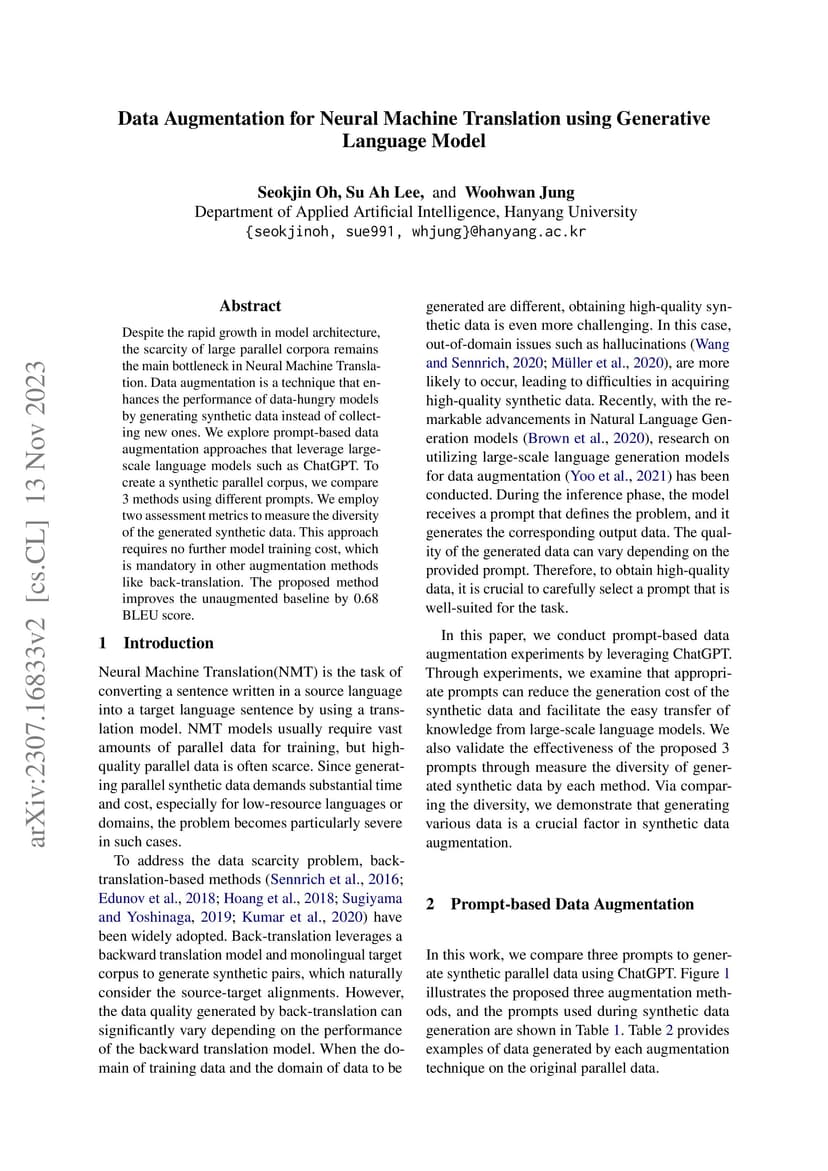 Data Augmentation for Neural Machine Translation using Generative Language Model

Seokjin Oh, Su Ah Lee, and Woohwan Jung
Department of Applied Artificial Intelligence, Hanyang University
{seokjinoh, sue991, whjung}@hanyang.ac.kr

arXiv:2307.16833v2 [cs.CL] 13 Nov 2023

Abstract

Despite the rapid growth in model architecture, the scarcity of large parallel corpora remains the main bottleneck in Neural Machine Translation. Data augmentation is a technique that enhances the performance of data-hungry models by generating synthetic data instead of collecting new ones. We explore prompt-based data augmentation approaches that leverage large-scale language models such as ChatGPT. To create a synthetic parallel corpus, we compare 3 methods using different prompts. We employ two assessment metrics to measure the diversity of the generated synthetic data. This approach requires no further model training cost, which is mandatory in other augmentation methods like back-translation. The proposed method improves the unaugmented baseline by 0.68 BLEU score.

1 Introduction

Neural Machine Translation(NMT) is the task of converting a sentence written in a source language into a target language sentence by using a translation model. NMT models usually require vast amounts of parallel data for training, but high-quality parallel data is often scarce. Since generating parallel synthetic data demands substantial time and cost, especially for low-resource languages or domains, the problem becomes particularly severe in such cases.

To address the data scarcity problem, back-translation-based methods (Sennrich et al., 2016; Edunov et al., 2018; Hoang et al., 2018; Sugiyama and Yoshinaga, 2019; Kumar et al., 2020) have been widely adopted. Back-translation leverages a backward translation model and monolingual target corpus to generate synthetic pairs, which naturally consider the source-target alignments. However, the data quality generated by back-translation can significantly vary depending on the performance of the backward translation model. When the domain of training data and the domain of data to be generated are different, obtaining high-quality synthetic data is even more challenging. In this case, out-of-domain issues such as hallucinations (Wang and Sennrich, 2020; Müller et al., 2020), are more likely to occur, leading to difficulties in acquiring high-quality synthetic data. Recently, with the remarkable advancements in Natural Language Generation models (Brown et al., 2020), research on utilizing large-scale language generation models for data augmentation (Yoo et al., 2021) has been conducted. During the inference phase, the model receives a prompt that defines the problem, and it generates the corresponding output data. The quality of the generated data can vary depending on the provided prompt. Therefore, to obtain high-quality data, it is crucial to carefully select a prompt that is well-suited for the task.

In this paper, we conduct prompt-based data augmentation experiments by leveraging ChatGPT. Through experiments, we examine that appropriate prompts can reduce the generation cost of the synthetic data and facilitate the easy transfer of knowledge from large-scale language models. We also validate the effectiveness of the proposed 3 prompts through measure the diversity of generated synthetic data by each method. Via comparing the diversity, we demonstrate that generating various data is a crucial factor in synthetic data augmentation.

2 Prompt-based Data Augmentation

In this work, we compare three prompts to generate synthetic parallel data using ChatGPT. Figure 1 illustrates the proposed three augmentation methods, and the prompts used during synthetic data generation are shown in Table 1. Table 2 provides examples of data generated by each augmentation technique on the original parallel data.